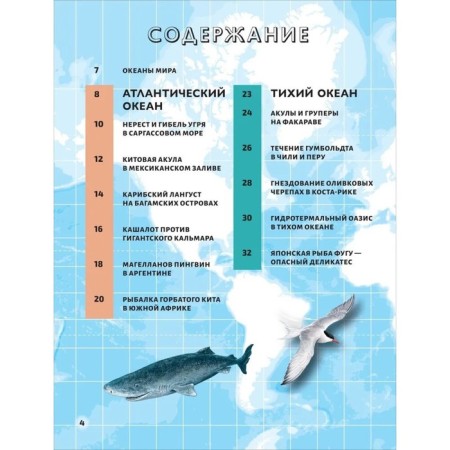 СОДЕРЖАНИЕ

7 ОКЕАНЫ МИРА

8 АТЛАНТИЧЕСКИЙ ОКЕАН

10 НЕРЕСТ И ГИБЕЛЬ УГРЯ В САРГАССОВОМ МОРЕ

12 КИТОВАЯ АКУЛА В МЕКСИКАНСКОМ ЗАЛИВЕ

14 КАРИБСКИЙ ЛАНГУСТ НА БАГАМСКИХ ОСТРОВАХ

16 КАШАЛОТ ПРОТИВ ГИГАНТСКОГО КАЛЬМАРА

18 МАГЕЛЛАНОВ ПИНГВИН В АРГЕНТИНЕ

20 РЫБАЛКА ГОРБАТОГО КИТА В ЮЖНОЙ АФРИКЕ

23 ТИХИЙ ОКЕАН

24 АКУЛЫ И ГРУПЕРЫ НА ФАКАРАВЕ

26 ТЕЧЕНИЕ ГУМБОЛЬДТА В ЧИЛИ И ПЕРУ

28 ГНЕЗДОВАНИЕ ОЛИВКОВЫХ ЧЕРЕПАХ В КОСТА-РИКЕ

30 ГИДРОТЕРМАЛЬНЫЙ ОАЗИС В ТИХОМ ОКЕАНЕ

32 ЯПОНСКАЯ РЫБА ФУГУ — ОПАСНЫЙ ДЕЛИКАТЕС

4